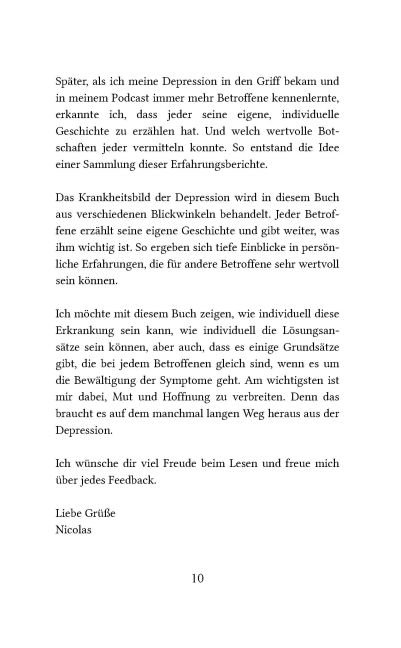 Später, als ich meine Depression in den Griff bekam und in meinem Podcast immer mehr Betroffene kennenlernte, erkannte ich, dass jeder seine eigene, individuelle Geschichte zu erzählen hat. Und welch wertvolle Botschaften jeder vermitteln konnte. So entstand die Idee einer Sammlung dieser Erfahrungsberichte.

Das Krankheitsbild der Depression wird in diesem Buch aus verschiedenen Blickwinkeln behandelt. Jeder Betroffene erzählt seine eigene Geschichte und gibt weiter, was ihm wichtig ist. So ergeben sich tiefe Einblicke in persönliche Erfahrungen, die für andere Betroffene sehr wertvoll sein können.

Ich möchte mit diesem Buch zeigen, wie individuell diese Erkrankung sein kann, wie individuell die Lösungsansätze sein können, aber auch, dass es einige Grundsätze gibt, die bei jedem Betroffenen gleich sind, wenn es um die Bewältigung der Symptome geht. Am wichtigsten ist mir dabei, Mut und Hoffnung zu verbreiten. Denn das braucht es auf dem manchmal langen Weg heraus aus der Depression.

Ich wünsche dir viel Freude beim Lesen und freue mich über jedes Feedback.

Liebe Grüße
Nicolas

10